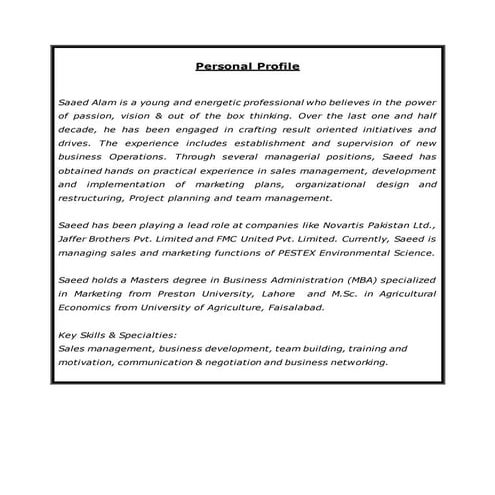 Personal Profile

Saaed Alam is a young and energetic professional who believes in the power of passion, vision & out of the box thinking. Over the last one and half decade, he has been engaged in crafting result oriented initiatives and drives. The experience includes establishment and supervision of new business Operations. Through several managerial positions, Saeed has obtained hands on practical experience in sales management, development and implementation of marketing plans, organizational design and restructuring, Project planning and team management.

Saeed has been playing a lead role at companies like Novartis Pakistan Ltd., Jaffer Brothers Pvt. Limited and FMC United Pvt. Limited. Currently, Saeed is managing sales and marketing functions of PESTEX Environmental Science.

Saeed holds a Masters degree in Business Administration (MBA) specialized in Marketing from Preston University, Lahore and M.Sc. in Agricultural Economics from University of Agriculture, Faisalabad.

Key Skills & Specialties:
Sales management, business development, team building, training and motivation, communication & negotiation and business networking.